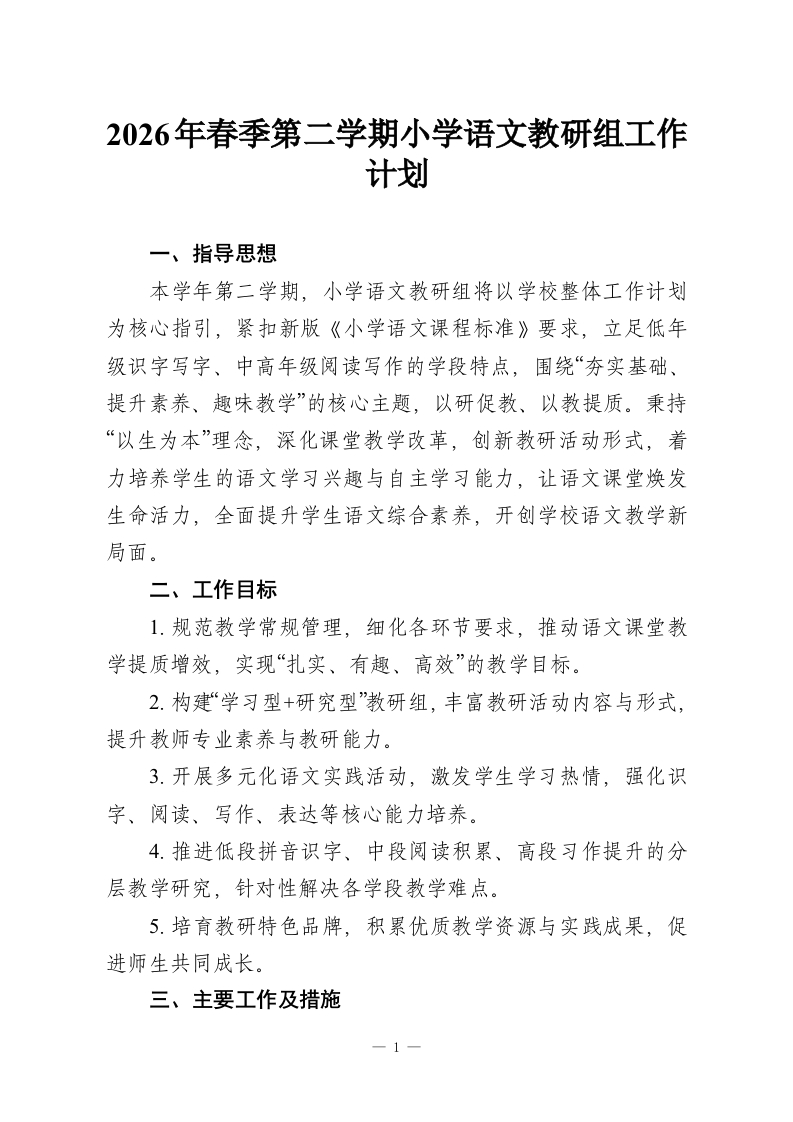 2026年春季第二学期小学语文教研组工作计划

一、指导思想

本学年第二学期，小学语文教研组将以学校整体工作计划为核心指引，紧扣新版《小学语文课程标准》要求，立足低年级识字写字、中高年级阅读写作的学段特点，围绕“夯实基础、提升素养、趣味教学”的核心主题，以研促教、以教提质。秉持“以生为本”理念，深化课堂教学改革，创新教研活动形式，着力培养学生的语文学习兴趣与自主学习能力，让语文课堂焕发生命活力，全面提升学生语文综合素养，开创学校语文教学新局面。

二、工作目标

1. 规范教学常规管理，细化各环节要求，推动语文课堂教学提质增效，实现“扎实、有趣、高效”的教学目标。

2. 构建“学习型+研究型”教研组，丰富教研活动内容与形式，提升教师专业素养与教研能力。

3. 开展多元化语文实践活动，激发学生学习热情，强化识字、阅读、写作、表达等核心能力培养。

4. 推进低段拼音识字、中段阅读积累、高段习作提升的分层教学研究，针对性解决各学段教学难点。

5. 培育教研特色品牌，积累优质教学资源与实践成果，促进师生共同成长。

三、主要工作及措施

— 1 —